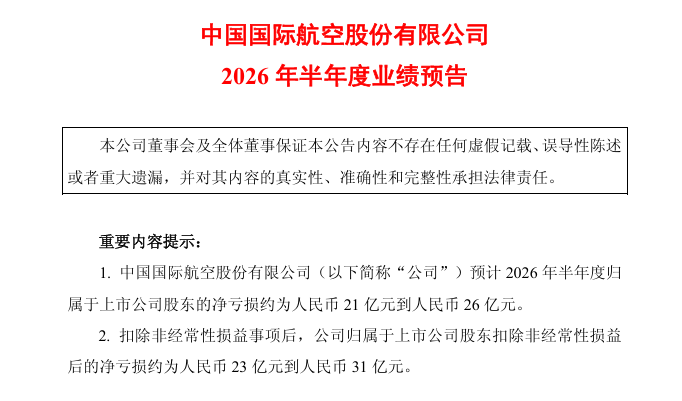 中国国际航空股份有限公司

2026年半年度业绩预告

本公司董事会及全体董事保证本公告内容不存在任何虚假记载、误导性陈述或者重大遗漏，并对其内容的真实性、准确性和完整性承担法律责任。

重要内容提示：

1.中国国际航空股份有限公司（以下简称“公司”）预计2026年半年度归属于上市公司股东的净亏损约为人民币21亿元到人民币26亿元。

2.扣除非经常性损益事项后，公司归属于上市公司股东扣除非经常性损益后的净亏损约为人民币23亿元到人民币31亿元。